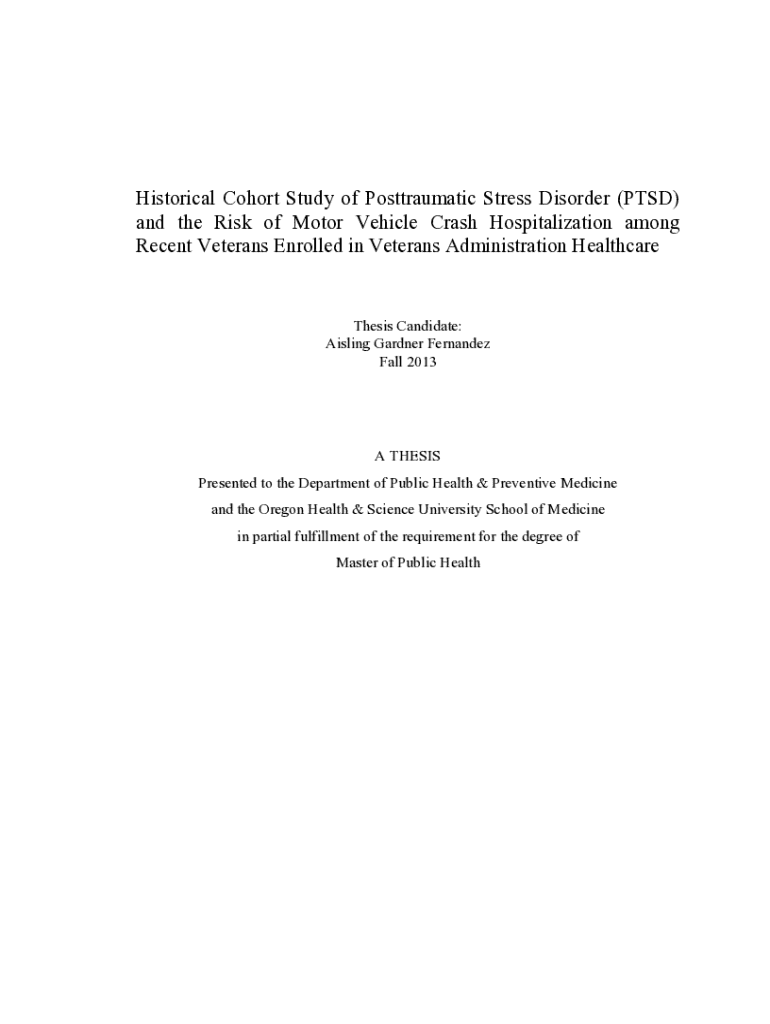 Historical Cohort Study of Posttraumatic Stress Disorder (PTSD) and the Risk of Motor Vehicle Crash Hospitalization among Recent Veterans Enrolled in Veterans Administration Healthcare

Thesis Candidate:
Aisling Gardner Fernandez
Fall 2013

A THESIS
Presented to the Department of Public Health & Preventive Medicine
and the Oregon Health & Science University School of Medicine
in partial fulfillment of the requirement for the degree of
Master of Public Health